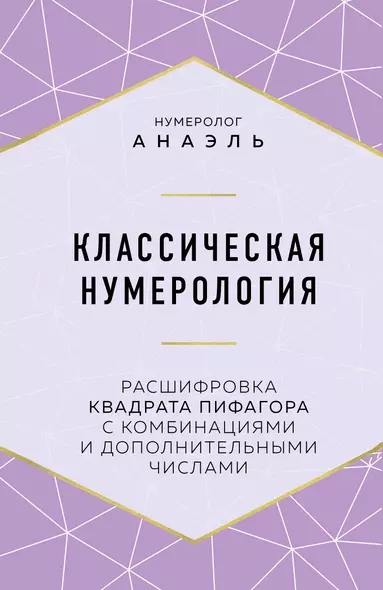 НУМЕРОЛОГ
АНАЭЛЬ

КЛАССИЧЕСКАЯ НУМЕРОЛОГИЯ

РАСШИФРОВКА КВАДРАТА ПИФАГОРА С КОМБИНАЦИЯМИ И ДОПОЛНИТЕЛЬНЫМИ ЧИСЛАМИ